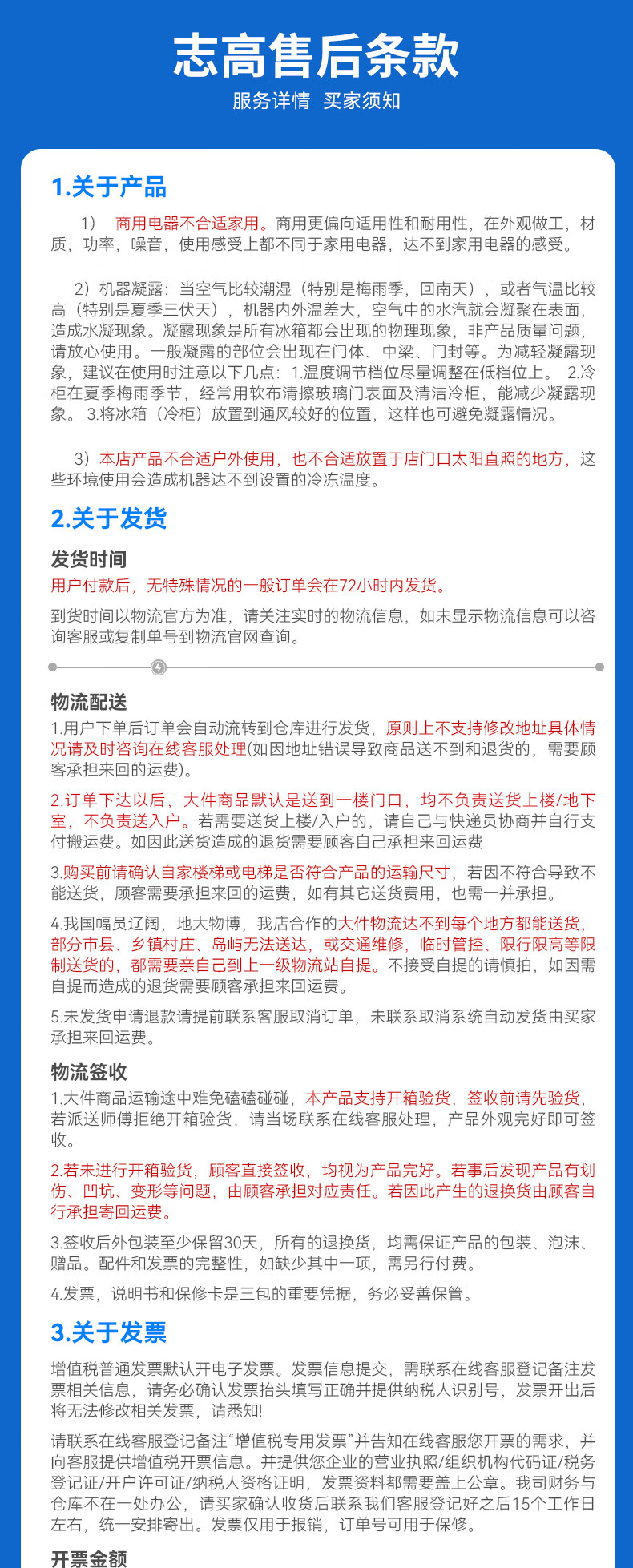 志高售后条款

服务详情 买家须知

1.关于产品

1） 商用电器不合适家用。商用更偏向适用性和耐用性，在外观做工，材质，功率，噪音，使用感受上都不同于家用电器，达不到家用电器的感受。

2）机器凝露：当空气比较潮湿（特别是梅雨季，回南天），或者气温比较高（特别是夏季三伏天），机器内外温差大，空气中的水汽就会凝聚在表面，造成水凝现象。凝露现象是所有冰箱都会出现的物理现象，非产品质量问题，请放心使用。一般凝露的部位会出现在门体、中梁、门封等。为减轻凝露现象，建议在使用时注意以下几点：1.温度调节档位尽量调整在低档位上。 2.冷柜在夏季梅雨季节，经常用软布清擦玻璃门表面及清洁冷柜，能减少凝露现象。 3.将冰箱（冷柜）放置到通风较好的位置，这样也可避免凝露情况。

3）本店产品不合适户外使用，也不合适放置于店门口太阳直照的地方，这些环境使用会造成机器达不到设置的冷冻温度。

2.关于发货

发货时间

用户付款后，无特殊情况的一般订单会在72小时内发货。

到货时间以物流官方为准，请关注实时的物流信息，如未显示物流信息可以咨询客服或复制单号到物流官网查询。

物流配送

1.用户下单后订单会自动流转到仓库进行发货，原则上不支持修改地址具体情况请及时咨询在线客服处理(如因地址错误导致商品送不到和退货的，需要顾客承担来回的运费)。

2.订单下达以后，大件商品默认是送到一楼门口，均不负责送货上楼/地下室，不负责送入户。若需要送货上楼/入户的，请自己与快递员协商并自行支付搬运费。如因此送货造成的退货需要顾客自己承担来回运费

3.购买前请确认自家楼梯或电梯是否符合产品的运输尺寸，若因不符合导致不能送货，顾客需要承担来回的运费，如有其它送货费用，也需一并承担。

4.我国幅员辽阔，地大物博，我店合作的大件物流达不到每个地方都能送货，部分市县、乡镇村庄、岛屿无法送达，或交通维修，临时管控、限行限高等限制送货的，都需要亲自己到上一级物流站自提。不接受自提的请慎拍，如因需自提而造成的退货需要顾客承担来回运费。

5.未发货申请退款请提前联系客服取消订单，未联系取消系统自动发货由买家承担来回运费。

物流签收

1.大件商品运输途中难免磕磕碰碰，本产品支持开箱验货，签收前请先验货，若派送师傅拒绝开箱验货，请当场联系在线客服处理，产品外观完好即可签收。

2.若未进行开箱验货，顾客直接签收，均视为产品完好。若事后发现产品有划伤、凹坑、变形等问题，由顾客承担对应责任。若因此产生的退换货由顾客自行承担寄回运费。

3.签收后外包装至少保留30天，所有的退换货，均需保证产品的包装、泡沫、赠品。配件和发票的完整性，如缺少其中一项，需另行付费。

4.发票，说明书和保修卡是三包的重要凭据，务必妥善保管。

3.关于发票

增值税普通发票默认开电子发票。发票信息提交，需联系在线客服登记备注发票相关信息，请务必确认发票抬头填写正确并提供纳税人识别号，发票开出后将无法修改相关发票，请悉知!

请联系在线客服登记备注“增值税专用发票”并告知在线客服您开票的需求，并向客服提供增值税开票信息。并提供您企业的营业执照/组织机构代码证/税务登记证/开户许可证/纳税人资格证明，发票资料都需要盖上公章。我司财务与仓库不在一处办公，请买家确认收货后联系我们客服登记好之后15个工作日左右，统一安排寄出。发票仅用于报销，订单号可用于保修。

开票金额